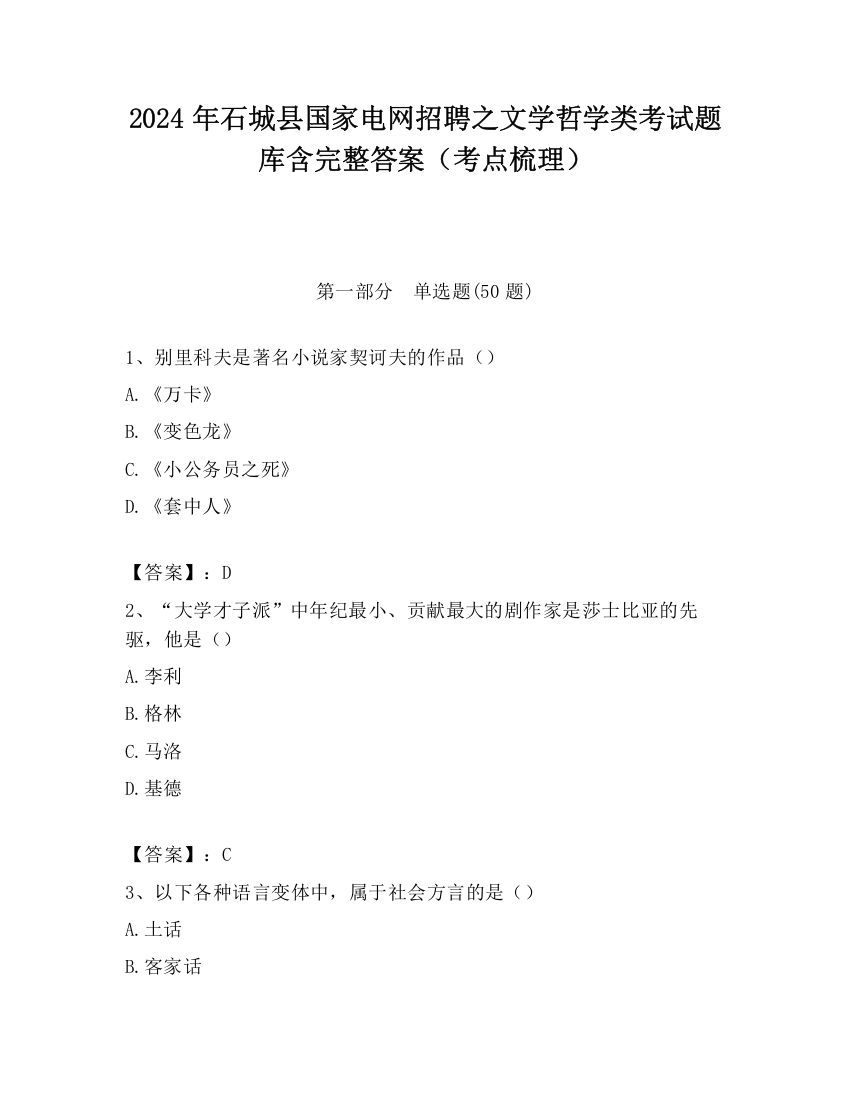 2024 年石城县国家电网招聘之文学哲学类考试题库含完整答案（考点梳理）

第一部分　单选题(50 题)

1、别里科夫是著名小说家契诃夫的作品（）

A.《万卡》

B.《变色龙》

C.《小公务员之死》

D.《套中人》

【答案】：D

2、“大学才子派”中年纪最小、贡献最大的剧作家是莎士比亚的先驱，他是（）

A.李利

B.格林

C.马洛

D.基德

【答案】：C

3、以下各种语言变体中，属于社会方言的是（）

A.土话

B.客家话